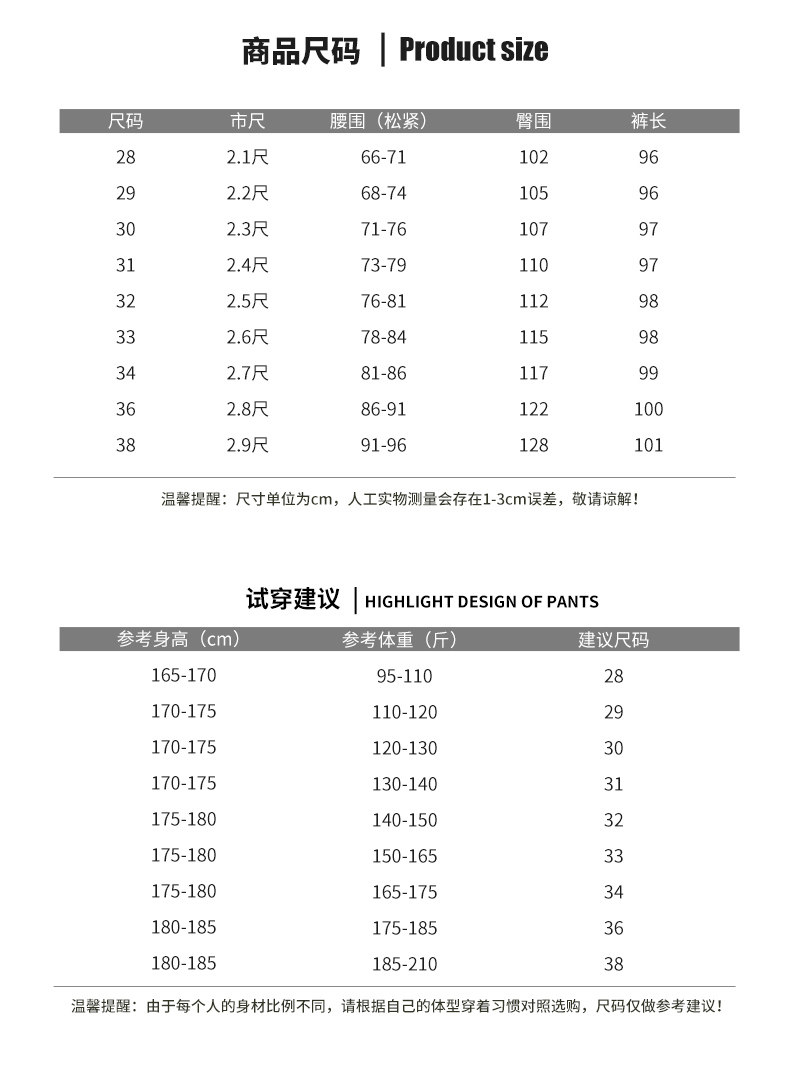 商品尺码 | Product size

| 尺码 | 市尺 | 腰围（松紧） | 臀围 | 裤长 |
|---|---|---|---|---|
| 28 | 2.1尺 | 66-71 | 102 | 96 |
| 29 | 2.2尺 | 68-74 | 105 | 96 |
| 30 | 2.3尺 | 71-76 | 107 | 97 |
| 31 | 2.4尺 | 73-79 | 110 | 97 |
| 32 | 2.5尺 | 76-81 | 112 | 98 |
| 33 | 2.6尺 | 78-84 | 115 | 98 |
| 34 | 2.7尺 | 81-86 | 117 | 99 |
| 36 | 2.8尺 | 86-91 | 122 | 100 |
| 38 | 2.9尺 | 91-96 | 128 | 101 |

温馨提醒：尺寸单位为cm，人工实物测量会存在1-3cm误差，敬请谅解！

试穿建议 | HIGHLIGHT DESIGN OF PANTS

| 参考身高（cm） | 参考体重（斤） | 建议尺码 |
|---|---|---|
| 165-170 | 95-110 | 28 |
| 170-175 | 110-120 | 29 |
| 170-175 | 120-130 | 30 |
| 170-175 | 130-140 | 31 |
| 175-180 | 140-150 | 32 |
| 175-180 | 150-165 | 33 |
| 175-180 | 165-175 | 34 |
| 180-185 | 175-185 | 36 |
| 180-185 | 185-210 | 38 |

温馨提醒：由于每个人的身材比例不同，请根据自己的体型穿着习惯对照选购，尺码仅做参考建议！